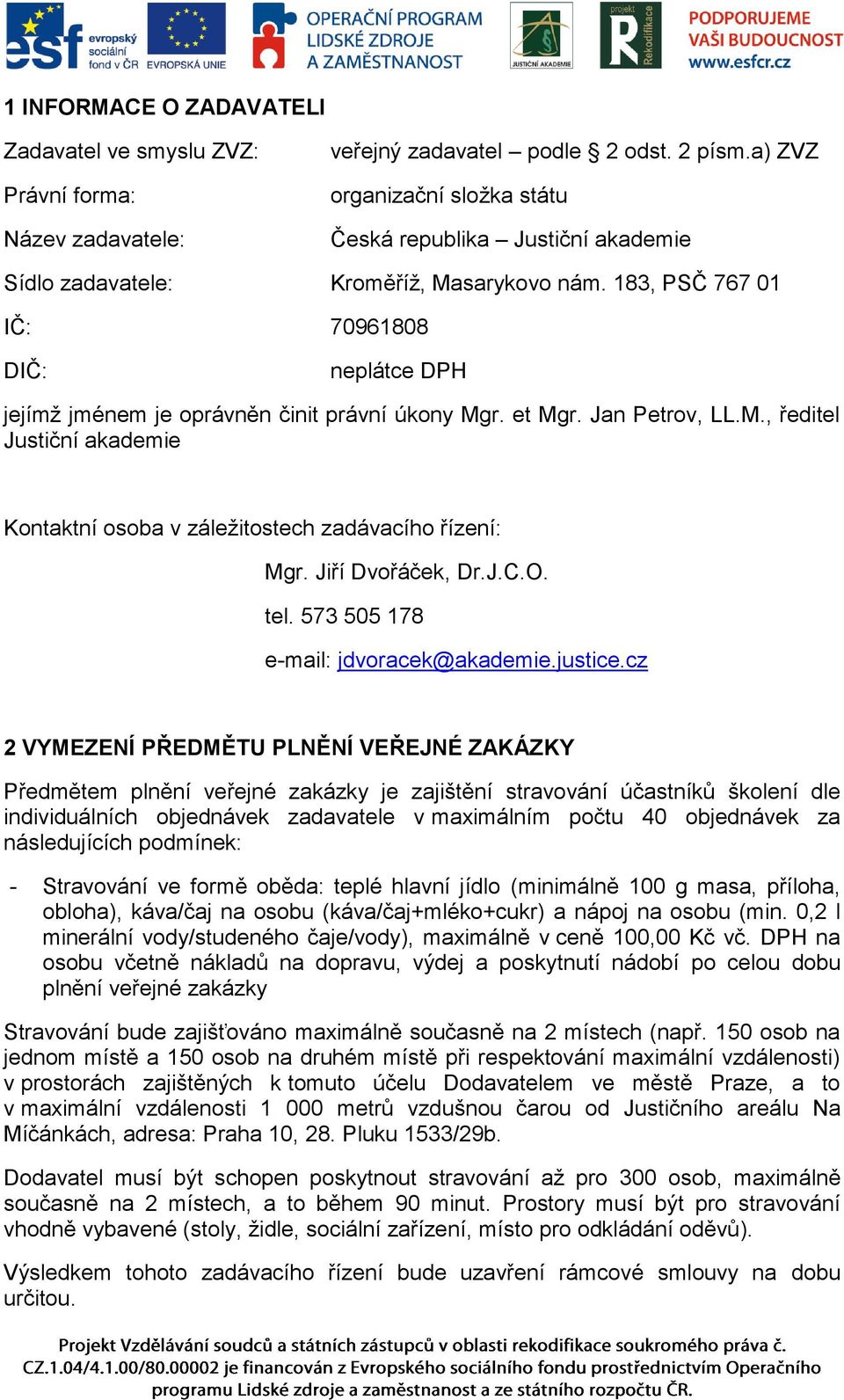 esf evropský sociální fond v ČR EVROPSKÁ UNIE OPERAČNÍ PROGRAM LIDSKÉ ZDROJE A ZAMĚSTNANOST JUSTIČNÍ AKADEMIE projekt Rekodifikace PODPORUJEME VAŠI BUDOUCNOST www.esfcr.cz

1 INFORMACE O ZADAVATELI

Zadavatel ve smyslu ZVZ: veřejný zadavatel – podle § 2 odst. 2 písm.a) ZVZ

Právní forma: organizační složka státu

Název zadavatele: Česká republika – Justiční akademie

Sídlo zadavatele: Kroměříž, Masarykovo nám. 183, PSČ 767 01

IČ: 70961808

DIČ: neplátce DPH

jejímž jménem je oprávněn činit právní úkony Mgr. et Mgr. Jan Petrov, LL.M., ředitel Justiční akademie

Kontaktní osoba v záležitostech zadávacího řízení:

Mgr. Jiří Dvořáček, Dr.J.C.O.

tel. 573 505 178

e-mail: jdvoracek@akademie.justice.cz

2 VYMEZENÍ PŘEDMĚTU PLNĚNÍ VEŘEJNÉ ZAKÁZKY

Předmětem plnění veřejné zakázky je zajištění stravování účastníků školení dle individuálních objednávek zadavatele v maximálním počtu 40 objednávek za následujících podmínek:

- Stravování ve formě oběda: teplé hlavní jídlo (minimálně 100 g masa, příloha, obloha), káva/čaj na osobu (káva/čaj+mléko+cukr) a nápoj na osobu (min. 0,2 l minerální vody/studeného čaje/vody), maximálně v ceně 100,00 Kč vč. DPH na osobu včetně nákladů na dopravu, výdej a poskytnutí nádobí po celou dobu plnění veřejné zakázky

Stravování bude zajišťováno maximálně současně na 2 místech (např. 150 osob na jednom místě a 150 osob na druhém místě při respektování maximální vzdálenosti) v prostorách zajištěných k tomuto účelu Dodavatelem ve městě Praze, a to v maximální vzdálenosti 1 000 metrů vzdušnou čarou od Justičního areálu Na Míčánkách, adresa: Praha 10, 28. Pluku 1533/29b.

Dodavatel musí být schopen poskytnout stravování až pro 300 osob, maximálně současně na 2 místech, a to během 90 minut. Prostory musí být pro stravování vhodně vybavené (stoly, židle, sociální zařízení, místo pro odkládání oděvů).

Výsledkem tohoto zadávacího řízení bude uzavření rámcové smlouvy na dobu určitou.

Projekt Vzdělávání soudců a státních zástupců v oblasti rekodifikace soukromého práva č. CZ.1.04/4.1.00/80.00002 je financován z Evropského sociálního fondu prostřednictvím Operačního programu Lidské zdroje a zaměstnanost a ze státního rozpočtu ČR.